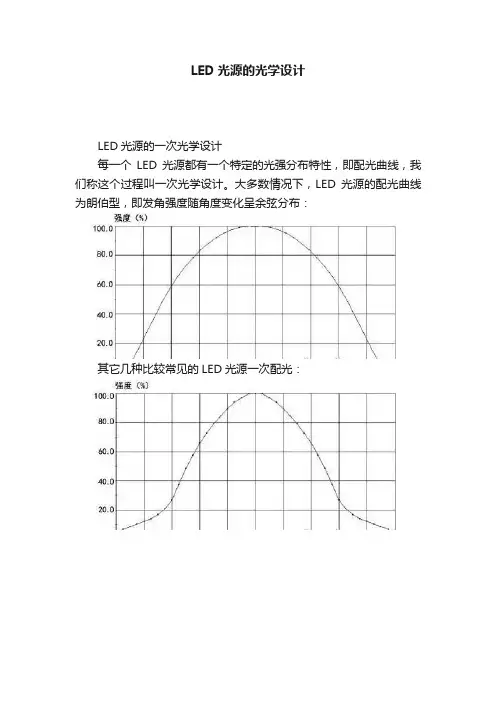 LED 光源的光学设计

LED 光源的一次光学设计

每一个 LED 光源都有一个特定的光强分布特性，即配光曲线，我们称这个过程叫一次光学设计。大多数情况下，LED 光源的配光曲线为朗伯型，即发角强度随角度变化呈余弦分布：

强度（%）
100.0
80.0
60.0
40.0
20.0

其它几种比较常见的 LED 光源一次配光：

强度（%）
100.0
80.0
60.0
40.0
20.0